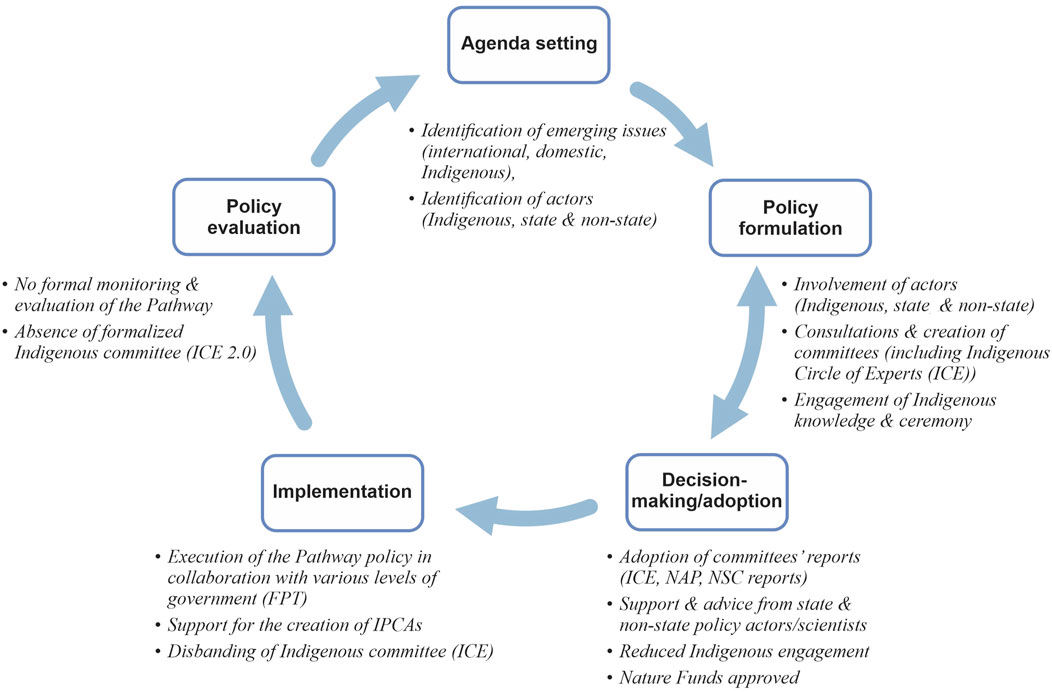 Agenda setting

• Identification of emerging issues (international, domestic, Indigenous),
• Identification of actors (Indigenous, state & non-state)

Policy formulation

• Involvement of actors (Indigenous, state & non-state)
• Consultations & creation of committees (including Indigenous Circle of Experts (ICE))
• Engagement of Indigenous knowledge & ceremony

Decision-making/adoption

• Adoption of committees' reports (ICE, NAP, NSC reports)
• Support & advice from state & non-state policy actors/scientists
• Reduced Indigenous engagement
• Nature Funds approved

Implementation

• Execution of the Pathway policy in collaboration with various levels of government (FPT)
• Support for the creation of IPCAs
• Disbanding of Indigenous committee (ICE)

Policy evaluation

• No formal monitoring & evaluation of the Pathway
• Absence of formalized Indigenous committee (ICE 2.0)